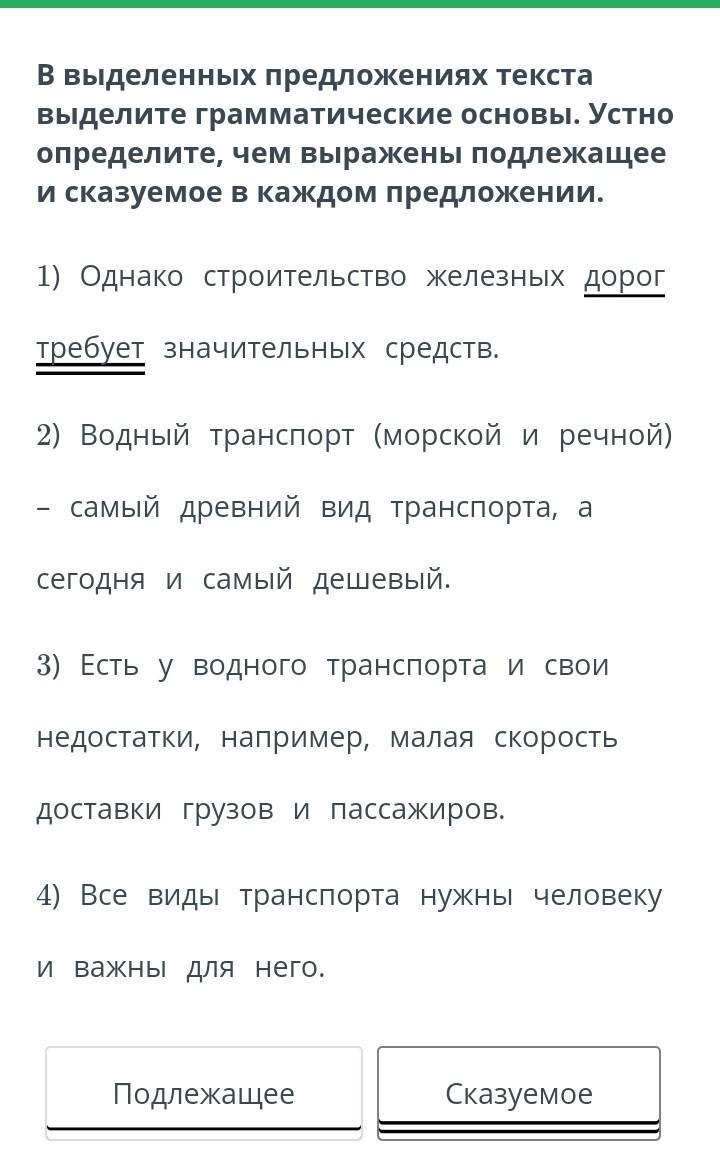 В выделенных предложениях текста выделите грамматические основы. Устно определите, чем выражены подлежащее и сказуемое в каждом предложении.

1) Однако строительство железных дорог требует значительных средств.

2) Водный транспорт (морской и речной) – самый древний вид транспорта, а сегодня и самый дешевый.

3) Есть у водного транспорта и свои недостатки, например, малая скорость доставки грузов и пассажиров.

4) Все виды транспорта нужны человеку и важны для него.

Подлежащее

Сказуемое